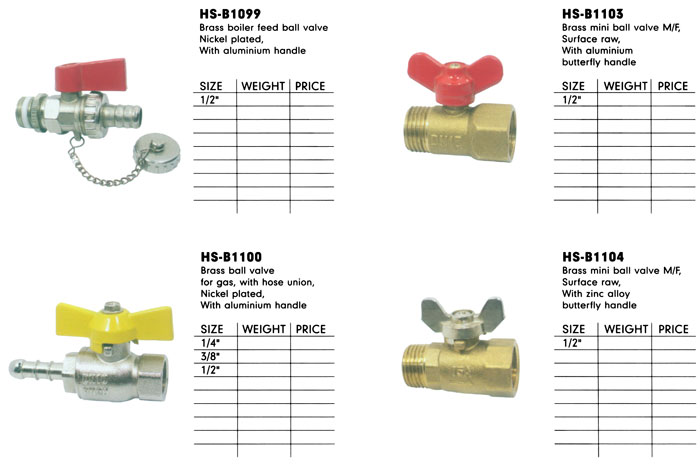 HS-B1099
Brass boiler feed ball valve
Nickel plated,
With aluminium handle

| SIZE | WEIGHT | PRICE |
|---|---|---|
| 1/2" | | |
| | | |
| | | |
| | | |
| | | |
| | | |
| | | |
| | | |

HS-B1103
Brass mini ball valve M/F,
Surface raw,
With aluminium
butterfly handle

| SIZE | WEIGHT | PRICE |
|---|---|---|
| 1/2" | | |
| | | |
| | | |
| | | |
| | | |
| | | |
| | | |
| | | |

HS-B1100
Brass ball valve
for gas, with hose union,
Nickel plated,
With aluminium handle

| SIZE | WEIGHT | PRICE |
|---|---|---|
| 1/4" | | |
| 3/8" | | |
| 1/2" | | |
| | | |
| | | |
| | | |
| | | |
| | | |

HS-B1104
Brass mini ball valve M/F,
Surface raw,
With zinc alloy
butterfly handle

| SIZE | WEIGHT | PRICE |
|---|---|---|
| 1/2" | | |
| | | |
| | | |
| | | |
| | | |
| | | |
| | | |
| | | |